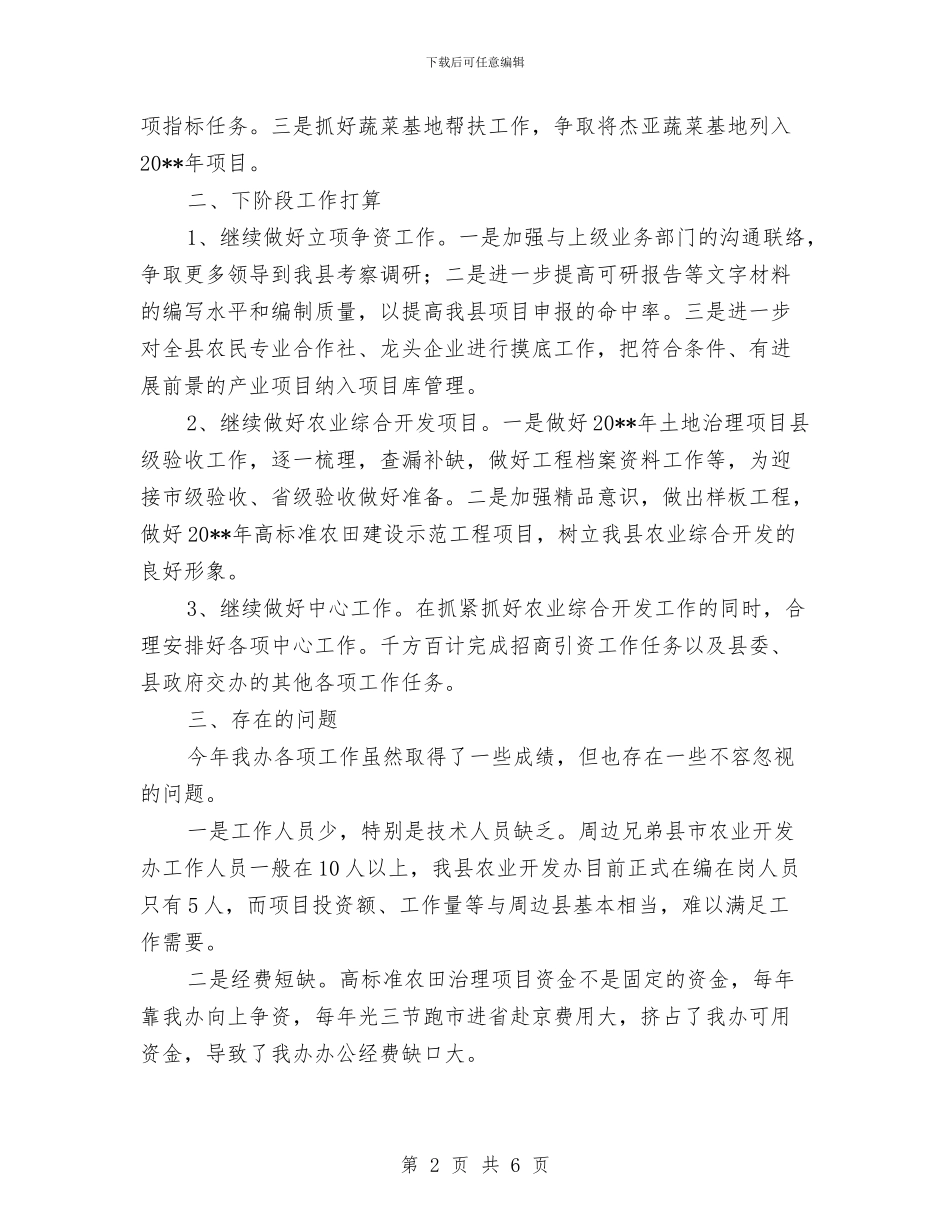 下载后可任意编辑

项指标任务。三是抓好蔬菜基地帮扶工作，争取将杰亚蔬菜基地列入20**年项目。

二、下阶段工作打算

1、继续做好立项争资工作。一是加强与上级业务部门的沟通联络，争取更多领导到我县考察调研；二是进一步提高可研报告等文字材料的编写水平和编制质量，以提高我县项目申报的命中率。三是进一步对全县农民专业合作社、龙头企业进行摸底工作，把符合条件、有进展前景的产业项目纳入项目库管理。

2、继续做好农业综合开发项目。一是做好20**年土地治理项目县级验收工作，逐一梳理，查漏补缺，做好工程档案资料工作等，为迎接市级验收、省级验收做好准备。二是加强精品意识，做出样板工程，做好20**年高标准农田建设示范工程项目，树立我县农业综合开发的良好形象。

3、继续做好中心工作。在抓紧抓好农业综合开发工作的同时，合理安排好各项中心工作。千方百计完成招商引资工作任务以及县委、县政府交办的其他各项工作任务。

三、存在的问题

今年我办各项工作虽然取得了一些成绩，但也存在一些不容忽视的问题。

一是工作人员少，特别是技术人员缺乏。周边兄弟县市农业开发办工作人员一般在10人以上，我县农业开发办目前正式在编在岗人员只有5人，而项目投资额、工作量等与周边县基本相当，难以满足工作需要。

二是经费短缺。高标准农田治理项目资金不是固定的资金，每年靠我办向上争资，每年光三节跑市进省赴京费用大，挤占了我办可用资金，导致了我办办公经费缺口大。

第 2 页 共 6 页